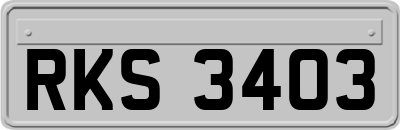 RKS 3403